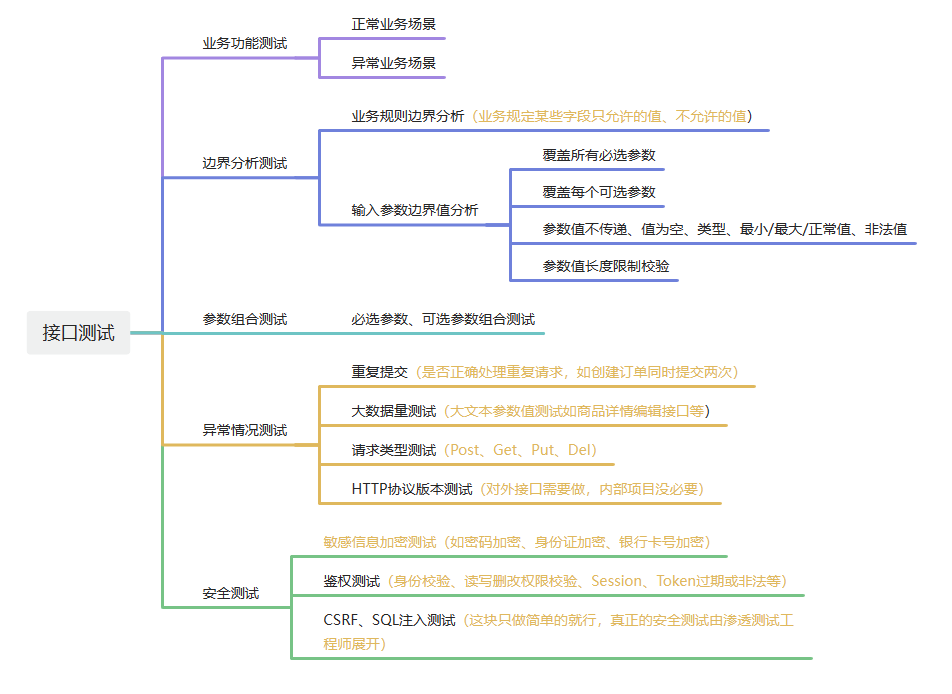 接口测试

业务功能测试
正常业务场景
异常业务场景

边界分析测试
业务规则边界分析（业务规定某些字段只允许的值、不允许的值）
输入参数边界值分析
覆盖所有必选参数
覆盖每个可选参数
参数值不传递、值为空、类型、最小/最大/正常值、非法值
参数值长度限制校验

参数组合测试
必选参数、可选参数组合测试

异常情况测试
重复提交（是否正确处理重复请求，如创建订单同时提交两次）
大数据量测试（大文本参数值测试如商品详情编辑接口等）
请求类型测试（Post、Get、Put、Del）
HTTP协议版本测试（对外接口需要做，内部项目没必要）

安全测试
敏感信息加密测试（如密码加密、身份证加密、银行卡号加密）
鉴权测试（身份校验、读写删改权限校验、Session、Token过期或非法等）
CSRF、SQL注入测试（这块只做简单的就行，真正的安全测试由渗透测试工程师展开）